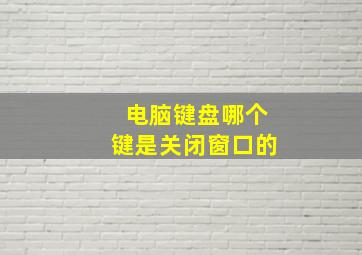 电脑键盘哪个
键是关闭窗口的